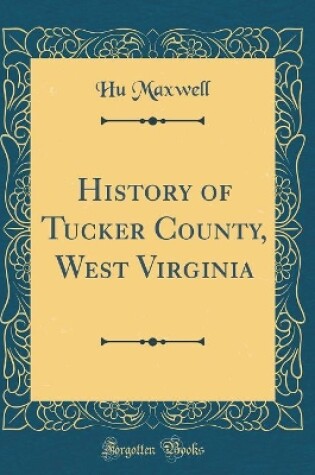 Hu Maxwell

History of Tucker County, West Virginia

Forgotten Books